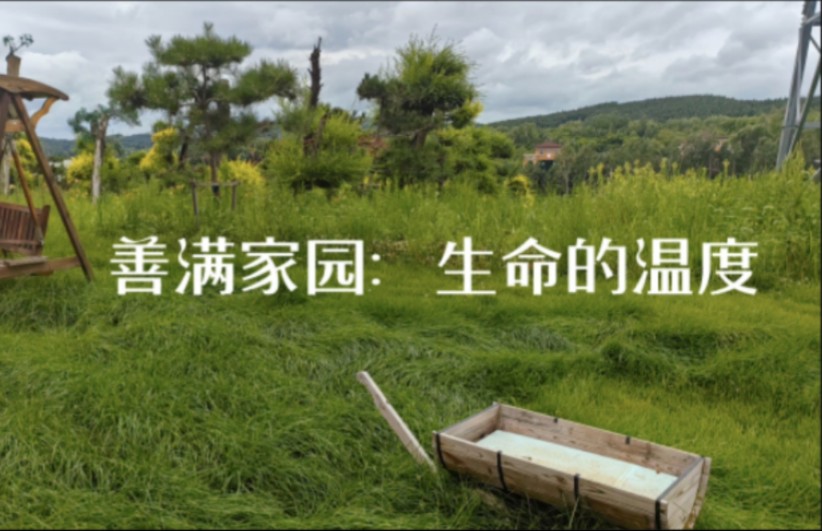 善满家园：  生命的温度